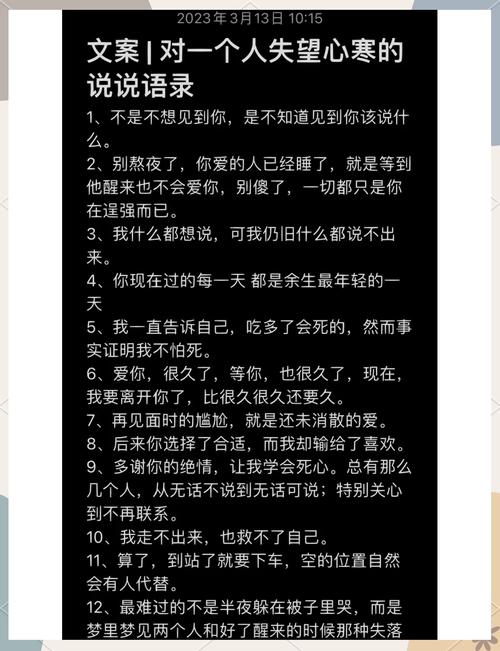 2023年3月13日 10:15

文案 | 对一个人失望心寒的说说语录

1、不是不想见到你，是不知道见到你该说什么。

2、别熬夜了，你爱的人已经睡了，就是等到他醒来也不会爱你，别傻了，一切都只是你在逞强而已。

3、我什么都想说，可我仍旧什么都说不出来。

4、你现在过的每一天 都是余生最年轻的一天

5、我一直告诉自己，吃多了会死的，然而事实证明我不怕死。

6、爱你，很久了，等你，也很久了，现在，我要离开你了，比很久很久还要久。

7、再见面时的尴尬，就是还未消散的爱。

8、后来你选择了合适，而我却输给了喜欢。

9、多谢你的绝情，让我学会死心。总有那么几个人，从无话不说到无话可说；特别关心到不再联系。

10、我走不出来，也救不了自己。

11、算了，到站了就要下车，空的位置自然会有人代替。

12、最难过的不是半夜躲在被子里哭，而是梦里梦见两个人和好了醒来的时候那种失落